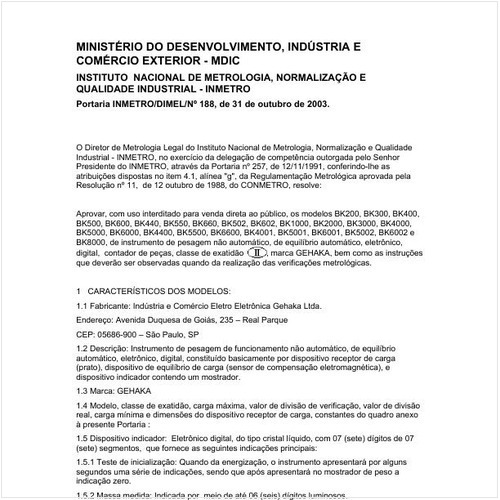 MINISTÉRIO DO DESENVOLVIMENTO, INDÚSTRIA E COMÉRCIO EXTERIOR - MDIC

INSTITUTO NACIONAL DE METROLOGIA, NORMALIZAÇÃO E QUALIDADE INDUSTRIAL - INMETRO

Portaria INMETRO/DIMEL/Nº 188, de 31 de outubro de 2003.

O Diretor de Metrologia Legal do Instituto Nacional de Metrologia, Normalização e Qualidade Industrial - INMETRO, no exercício da delegação de competência outorgada pelo Senhor Presidente do INMETRO, através da Portaria nº 257, de 12/11/1991, conferindo-lhe as atribuições dispostas no item 4.1, alínea "g", da Regulamentação Metrológica aprovada pela Resolução nº 11, de 12 outubro de 1988, do CONMETRO, resolve:

Aprovar, com uso interditado para venda direta ao público, os modelos BK200, BK300, BK400, BK500, BK600, BK440, BK550, BK660, BK502, BK602, BK1000, BK2000, BK3000, BK4000, BK5000, BK6000, BK4400, BK5500, BK6600, BK4001, BK5001, BK6001, BK5002, BK6002 e BK8000, de instrumento de pesagem não automático, de equilíbrio automático, eletrônico, digital, contador de peças, classe de exatidão II, marca GEHAKA, bem como as instruções que deverão ser observadas quando da realização das verificações metrológicas.

1 CARACTERÍSTICOS DOS MODELOS:

1.1 Fabricante: Indústria e Comércio Eletro Eletrônica Gehaka Ltda.

Endereço: Avenida Duquesa de Goiás, 235 – Real Parque

CEP: 05686-900 – São Paulo, SP

1.2 Descrição: Instrumento de pesagem de funcionamento não automático, de equilíbrio automático, eletrônico, digital, constituído basicamente por dispositivo receptor de carga (prato), dispositivo de equilíbrio de carga (sensor de compensação eletromagnética), e dispositivo indicador contendo um mostrador.

1.3 Marca: GEHAKA

1.4 Modelo, classe de exatidão, carga máxima, valor de divisão de verificação, valor de divisão real, carga mínima e dimensões do dispositivo receptor de carga, constantes do quadro anexo à presente Portaria :

1.5 Dispositivo indicador: Eletrônico digital, do tipo cristal líquido, com 07 (sete) dígitos de 07 (sete) segmentos, que fornece as seguintes indicações principais:

1.5.1 Teste de inicialização: Quando da energização, o instrumento apresentará por alguns segundos uma série de indicações, sendo que após apresentará no mostrador de peso a indicação zero.

1.5.2 Massa medida: Indicada por meio de até 06 (seis) dígitos luminosos.